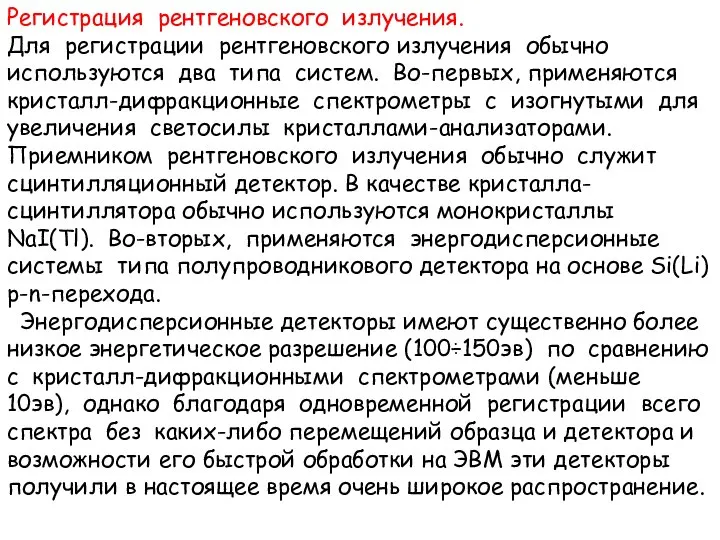 Регистрация рентгеновского излучения.
Для регистрации рентгеновского излучения обычно используются два типа систем. Во-первых, применяются кристалл-дифракционные спектрометры с изогнутыми для увеличения светосилы кристаллами-анализаторами. Приемником рентгеновского излучения обычно служит сцинтилляционный детектор. В качестве кристалла-сцинтиллятора обычно используются монокристаллы NaI(Tl). Во-вторых, применяются энергодисперсионные системы типа полупроводникового детектора на основе Si(Li) p-n-перехода.

Энергодисперсионные детекторы имеют существенно более низкое энергетическое разрешение (100÷150эв) по сравнению с кристалл-дифракционными спектрометрами (меньше 10эв), однако благодаря одновременной регистрации всего спектра без каких-либо перемещений образца и детектора и возможности его быстрой обработки на ЭВМ эти детекторы получили в настоящее время очень широкое распространение.